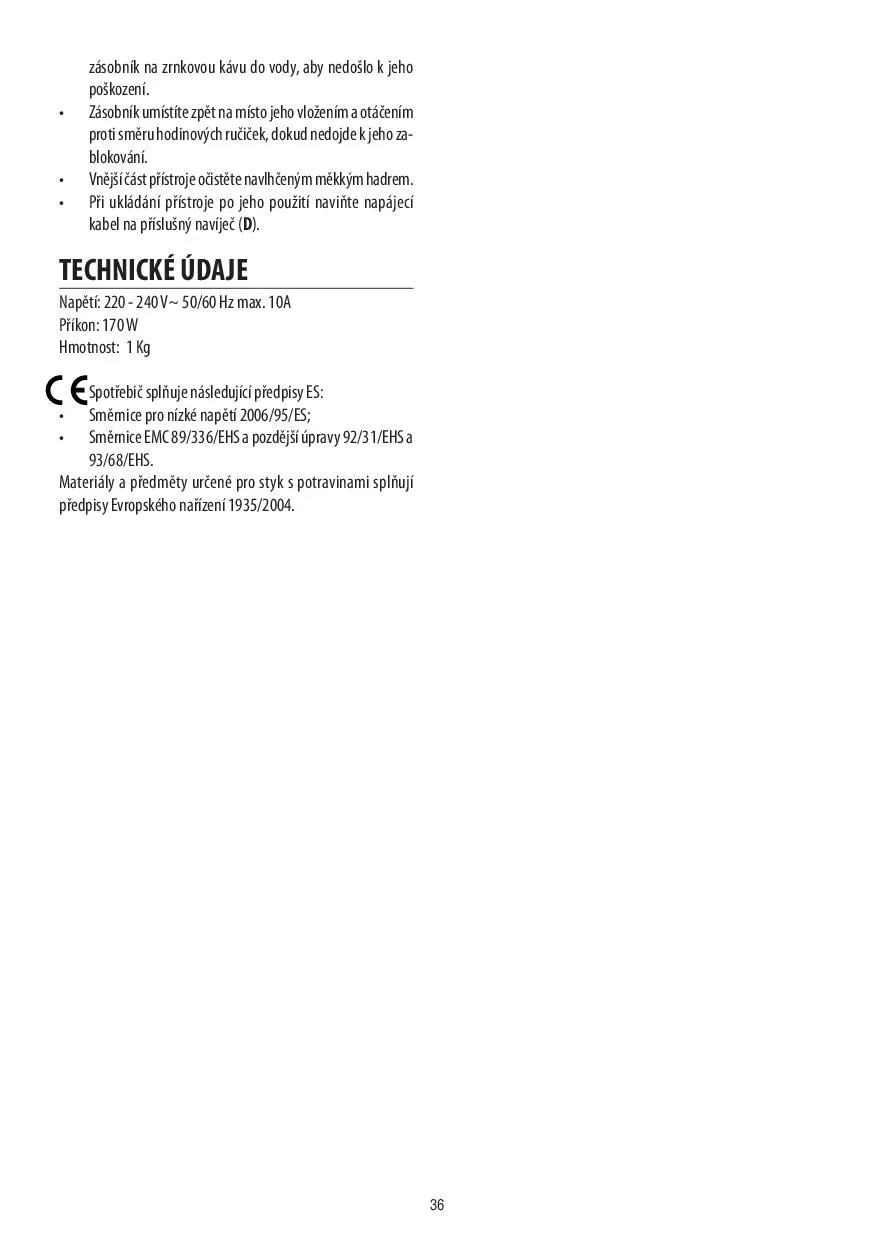 zásobník na zrnkovou kávu do vody, aby nedošlo k jeho poškození.
• Zásobník umístíte zpět na místo jeho vložením a otáčením proti směru hodinových ručiček, dokud nedojde k jeho zablokování.
• Vnější část přístroje očistěte navlhčeným měkkým hadrem.
• Při ukládání přístroje po jeho použití naviňte napájecí kabel na příslušný navíječ (D).

TECHNICKÉ ÚDAJE

Napětí: 220 - 240 V~ 50/60 Hz max. 10A
Příkon: 170 W
Hmotnost: 1 Kg

CE Spotřebič splňuje následující předpisy ES:
• Směrnice pro nízké napětí 2006/95/ES;
• Směrnice EMC 89/336/EHS a pozdější úpravy 92/31/EHS a 93/68/EHS.
Materiály a předměty určené pro styk s potravinami splňují předpisy Evropského nařízení 1935/2004.

36